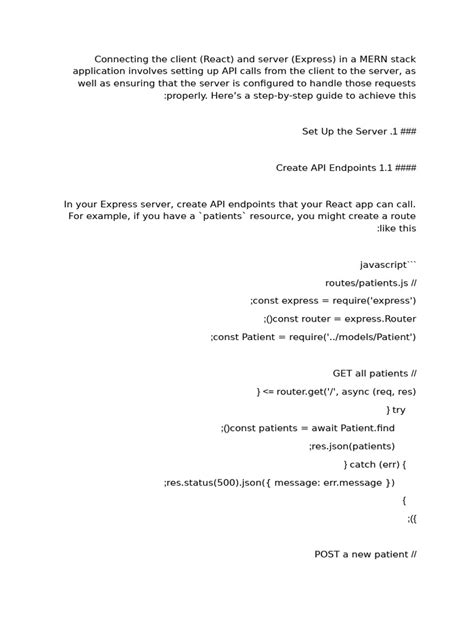 Connecting the client (React) and server (Express) in a MERN stack application involves setting up API calls from the client to the server, as well as ensuring that the server is configured to handle those requests :properly. Here's a step-by-step guide to achieve this

Set Up the Server .1 ###

Create API Endpoints 1.1 ####

In your Express server, create API endpoints that your React app can call. For example, if you have a `patients` resource, you might create a route :like this

javascript```

routes/patients.js //

;const express = require('express')

;()const router = express.Router

;const Patient = require('../models/Patient')

GET all patients //

} <= router.get('/', async (req, res)

} try

;()const patients = await Patient.find

;res.json(patients)

} catch (err) {

;res.status(500).json({ message: err.message })

{

;({

POST a new patient //